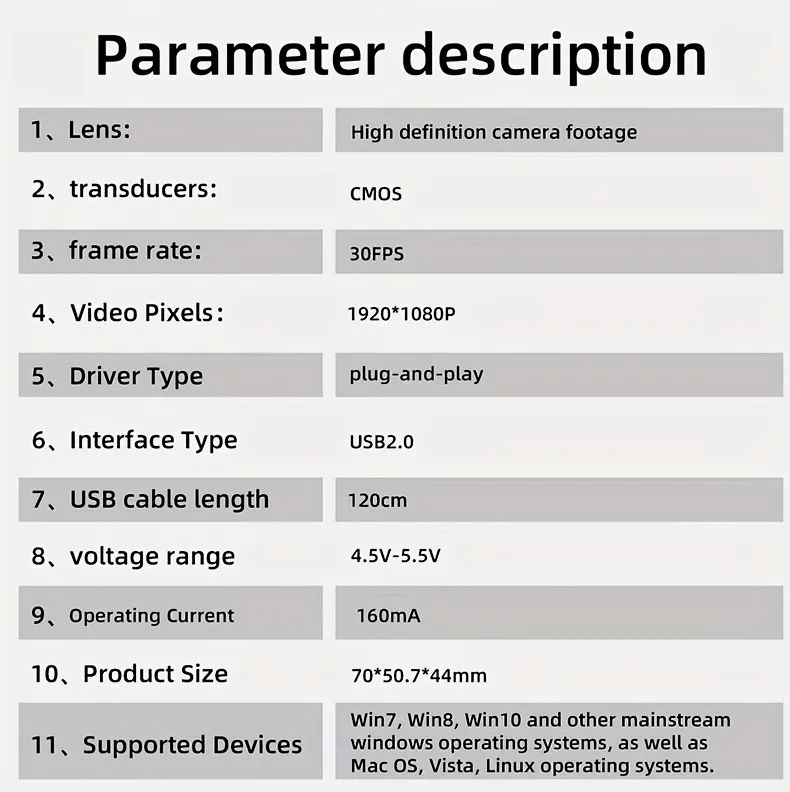 Parameter description

| | |
|---|---|
| 1、Lens: | High definition camera footage |
| 2、transducers: | CMOS |
| 3、frame rate: | 30FPS |
| 4、Video Pixels: | 1920*1080P |
| 5、Driver Type | plug-and-play |
| 6、Interface Type | USB2.0 |
| 7、USB cable length | 120cm |
| 8、voltage range | 4.5V-5.5V |
| 9、Operating Current | 160mA |
| 10、Product Size | 70*50.7*44mm |
| 11、Supported Devices | Win7, Win8, Win10 and other mainstream windows operating systems, as well as Mac OS, Vista, Linux operating systems. |